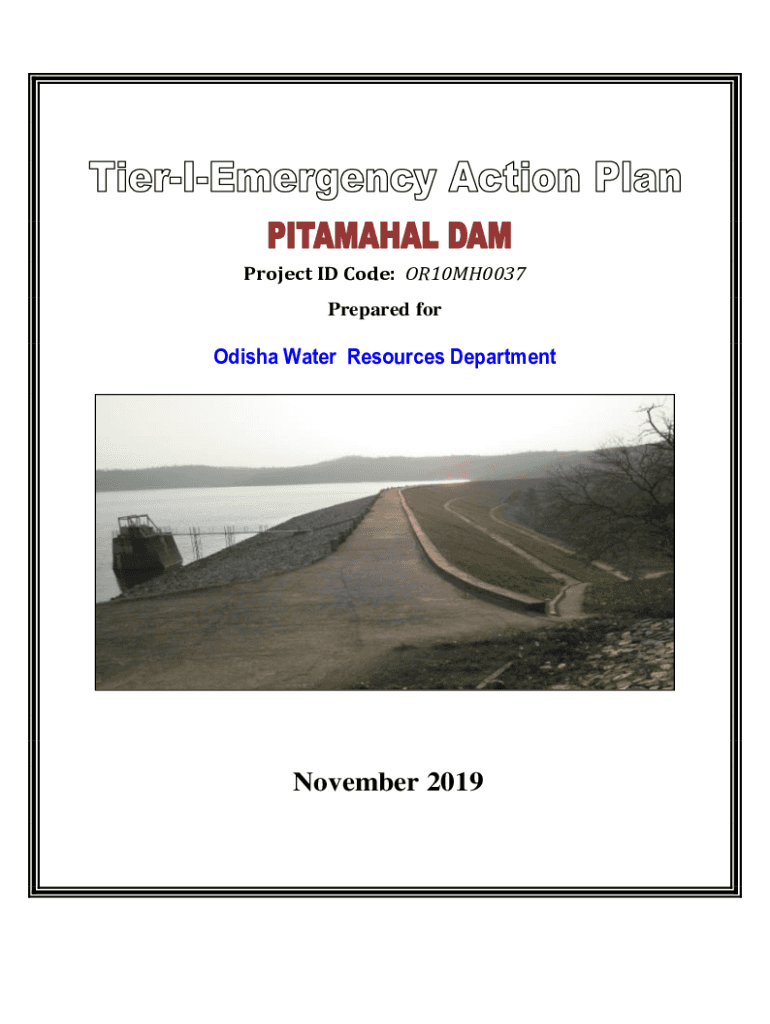 Tier-I-Emergency Action Plan

PITAMAHAL DAM

Project ID Code: OR10MH0037

Prepared for

Odisha Water Resources Department

November 2019